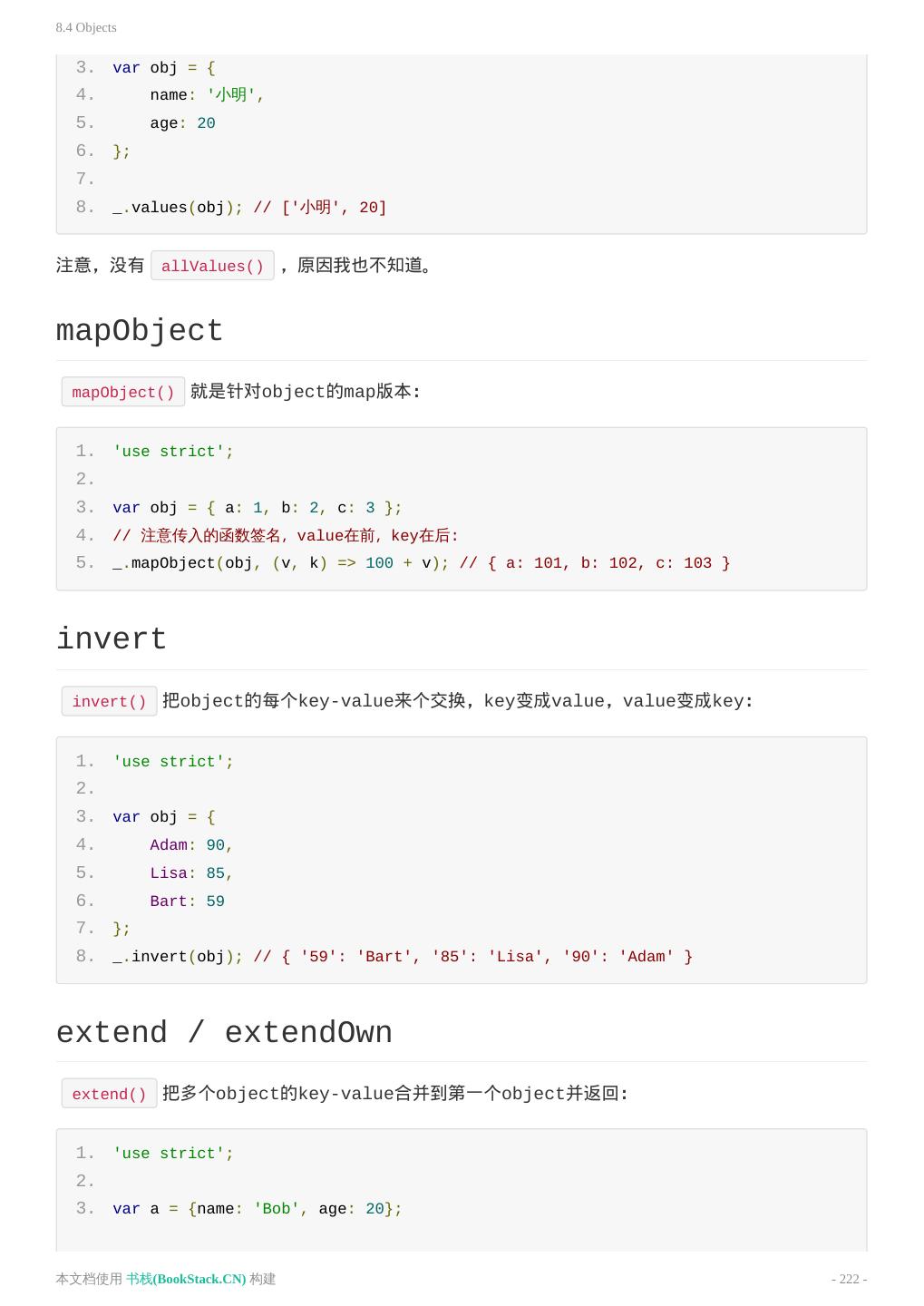 8.4 Objects

3. var obj = {
4.     name: '小明',
5.     age: 20
6. };
7.
8. _.values(obj); // ['小明', 20]

注意，没有 allValues() ，原因我也不知道。

mapObject

mapObject() 就是针对object的map版本：

1. 'use strict';
2.
3. var obj = { a: 1, b: 2, c: 3 };
4. // 注意传入的函数签名，value在前，key在后：
5. _.mapObject(obj, (v, k) => 100 + v); // { a: 101, b: 102, c: 103 }

invert

invert() 把object的每个key-value来个交换，key变成value，value变成key：

1. 'use strict';
2.
3. var obj = {
4.     Adam: 90,
5.     Lisa: 85,
6.     Bart: 59
7. };
8. _.invert(obj); // { '59': 'Bart', '85': 'Lisa', '90': 'Adam' }

extend / extendOwn

extend() 把多个object的key-value合并到第一个object并返回：

1. 'use strict';
2.
3. var a = {name: 'Bob', age: 20};

本文档使用 书栈(BookStack.CN) 构建

- 222 -